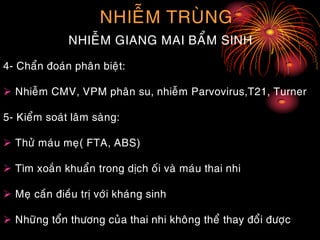 NHIỄM TRÙNG
NHIỄM GIANG MAI BẨM SINH

4- Chẩn đoán phân biệt:

➢ Nhiễm CMV, VPM phân su, nhiễm Parvovirus,T21, Turner

5- Kiểm soát lâm sàng:

➢ Thử máu mẹ( FTA, ABS)

➢ Tìm xoắn khuẩn trong dịch ối và máu thai nhi

➢ Mẹ cần điều trị với kháng sinh

➢ Những tổn thương của thai nhi không thể thay đổi được